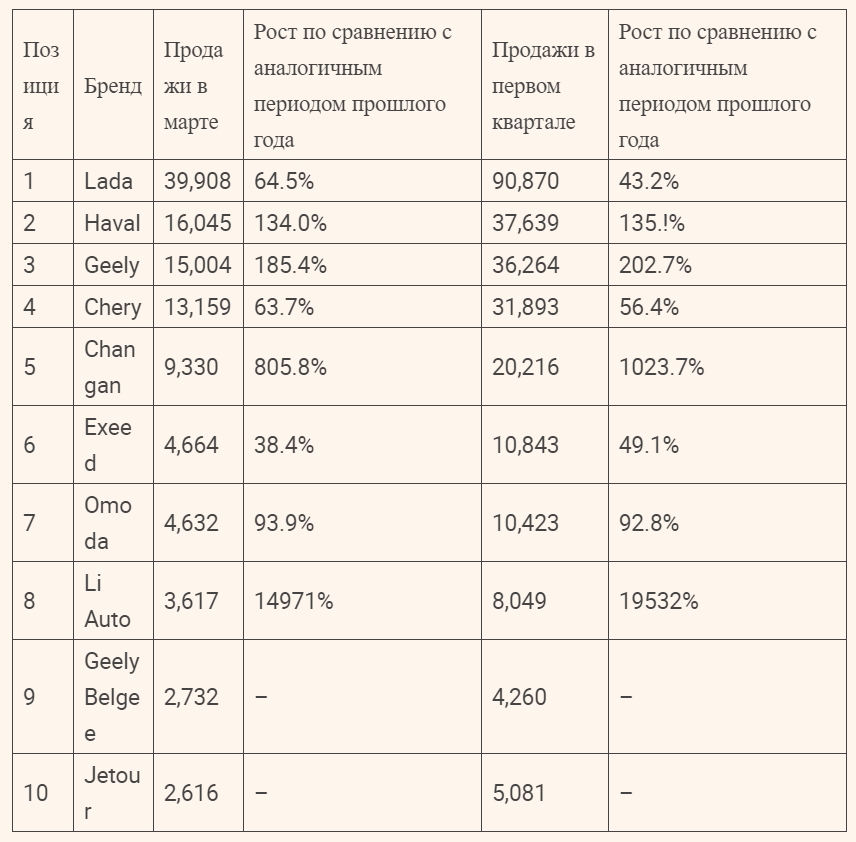 | Позиция | Бренд | Продажи в марте | Рост по сравнению с аналогичным периодом прошлого года | Продажи в первом квартале | Рост по сравнению с аналогичным периодом прошлого года |
|---|---|---|---|---|---|
| 1 | Lada | 39,908 | 64.5% | 90,870 | 43.2% |
| 2 | Haval | 16,045 | 134.0% | 37,639 | 135.!% |
| 3 | Geely | 15,004 | 185.4% | 36,264 | 202.7% |
| 4 | Chery | 13,159 | 63.7% | 31,893 | 56.4% |
| 5 | Changan | 9,330 | 805.8% | 20,216 | 1023.7% |
| 6 | Exeed | 4,664 | 38.4% | 10,843 | 49.1% |
| 7 | Omoda | 4,632 | 93.9% | 10,423 | 92.8% |
| 8 | Li Auto | 3,617 | 14971% | 8,049 | 19532% |
| 9 | Geely Belgee | 2,732 | – | 4,260 | – |
| 10 | Jetour | 2,616 | – | 5,081 | – |